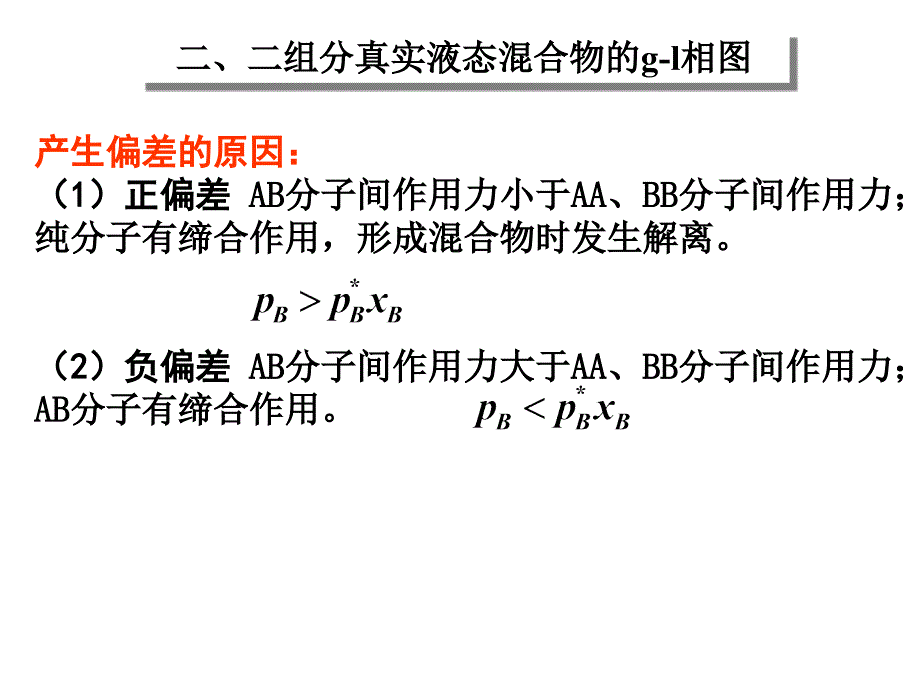 二、二组分真实液态混合物的g-l相图

产生偏差的原因：

（1）正偏差 AB分子间作用力小于AA、BB分子间作用力；纯分子有缔合作用，形成混合物时发生解离。

$p_B > p_B^* x_B$

（2）负偏差 AB分子间作用力大于AA、BB分子间作用力；AB分子有缔合作用。 $p_B < p_B^* x_B$